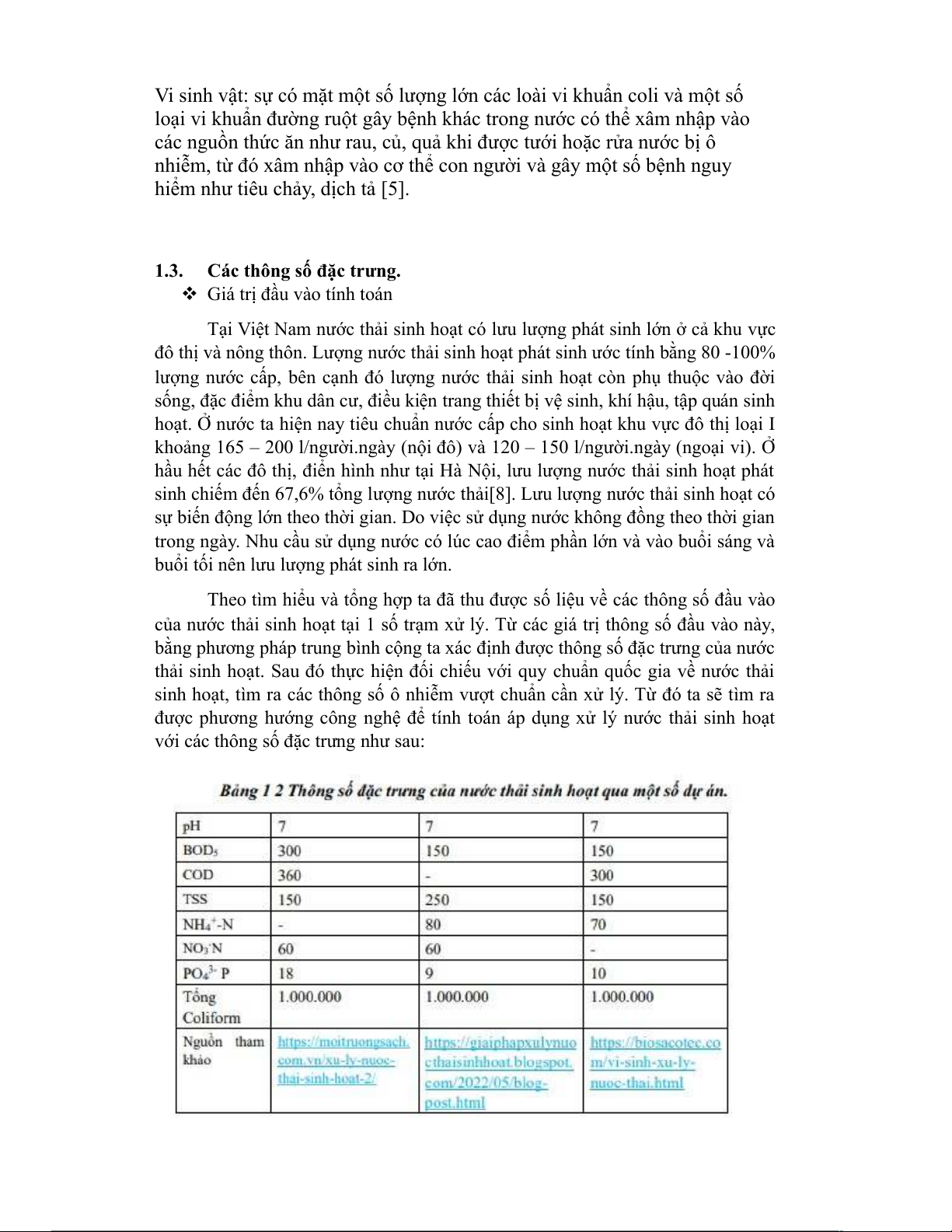 Vi sinh vật: sự có mặt một số lượng lớn các loài vi khuẩn coli và một số loại vi khuẩn đường ruột gây bệnh khác trong nước có thể xâm nhập vào các nguồn thức ăn như rau, củ, quả khi được tưới hoặc rửa nước bị ô nhiễm, từ đó xâm nhập vào cơ thể con người và gây một số bệnh nguy hiểm như tiêu chảy, dịch tả [5].

1.3. Các thông số đặc trưng.

❖ Giá trị đầu vào tính toán

Tại Việt Nam nước thải sinh hoạt có lưu lượng phát sinh lớn ở cả khu vực đô thị và nông thôn. Lượng nước thải sinh hoạt phát sinh ước tính bằng 80 -100% lượng nước cấp, bên cạnh đó lượng nước thải sinh hoạt còn phụ thuộc vào đời sống, đặc điểm khu dân cư, điều kiện trang thiết bị vệ sinh, khí hậu, tập quán sinh hoạt. Ở nước ta hiện nay tiêu chuẩn nước cấp cho sinh hoạt khu vực đô thị loại I khoảng 165 – 200 l/người.ngày (nội đô) và 120 – 150 l/người.ngày (ngoại vi). Ở hầu hết các đô thị, điển hình như tại Hà Nội, lưu lượng nước thải sinh hoạt phát sinh chiếm đến 67,6% tổng lượng nước thải[8]. Lưu lượng nước thải sinh hoạt có sự biến động lớn theo thời gian. Do việc sử dụng nước không đồng theo thời gian trong ngày. Nhu cầu sử dụng nước có lúc cao điểm phần lớn và vào buổi sáng và buổi tối nên lưu lượng phát sinh ra lớn.

Theo tìm hiểu và tổng hợp ta đã thu được số liệu về các thông số đầu vào của nước thải sinh hoạt tại 1 số trạm xử lý. Từ các giá trị thông số đầu vào này, bằng phương pháp trung bình cộng ta xác định được thông số đặc trưng của nước thải sinh hoạt. Sau đó thực hiện đối chiếu với quy chuẩn quốc gia về nước thải sinh hoạt, tìm ra các thông số ô nhiễm vượt chuẩn cần xử lý. Từ đó ta sẽ tìm ra được phương hướng công nghệ để tính toán áp dụng xử lý nước thải sinh hoạt với các thông số đặc trưng như sau:

Bảng 1 2 Thông số đặc trưng của nước thải sinh hoạt qua một số dự án.

| pH | 7 | 7 | 7 |
|---|---|---|---|
| $BOD_5$ | 300 | 150 | 150 |
| COD | 360 | - | 300 |
| TSS | 150 | 250 | 150 |
| $NH_4^+$-N | - | 80 | 70 |
| $NO_3^-$N | 60 | 60 | - |
| $PO_4^{3-}$ P | 18 | 9 | 10 |
| Tổng Coliform | 1.000.000 | 1.000.000 | 1.000.000 |
| Nguồn tham khảo | https://moitruongsach.com.vn/xu-ly-nuoc-thai-sinh-hoat-2/ | https://giaiphapxulynuocthaisinhhoat.blogspot.com/2022/05/blog-post.html | https://biosacotec.com/vi-sinh-xu-ly-nuoc-thai.html |